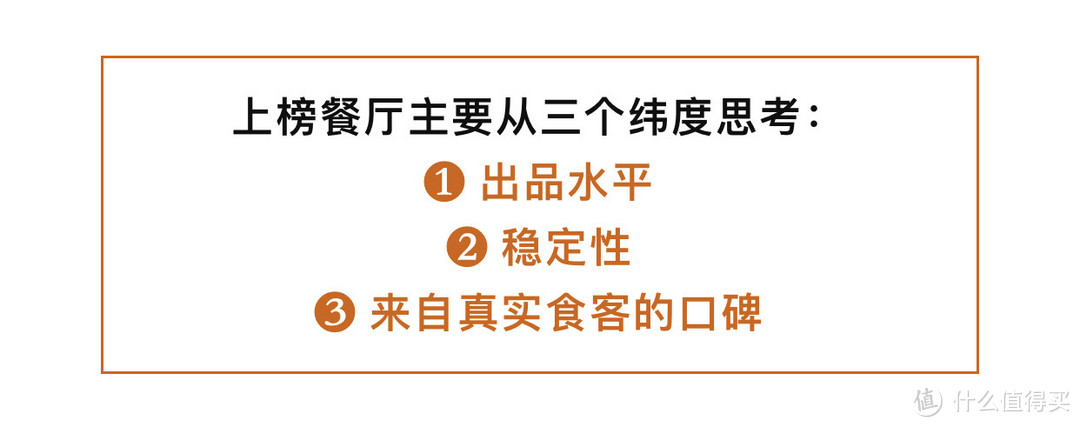 上榜餐厅主要从三个纬度思考：
❶ 出品水平
❷ 稳定性
❸ 来自真实食客的口碑

值 什么值得买